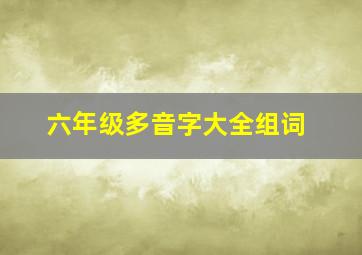 六年级多音字大全组词